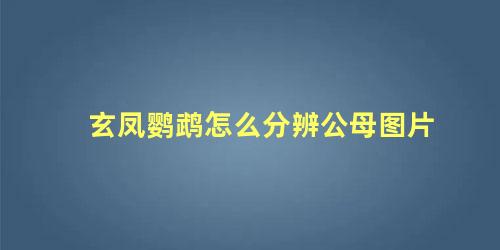 玄凤鹦鹉怎么分辨公母图片